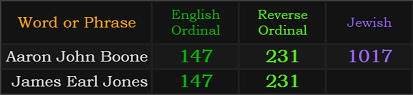 | Word or Phrase | English Ordinal | Reverse Ordinal | Jewish |
|---|---|---|---|
| Aaron John Boone | 147 | 231 | 1017 |
| James Earl Jones | 147 | 231 | |